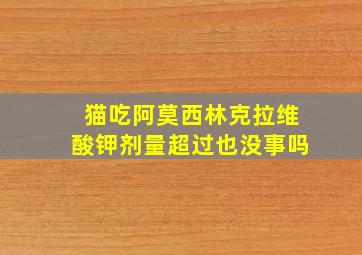 猫吃阿莫西林克拉维酸钾剂量超过也没事吗